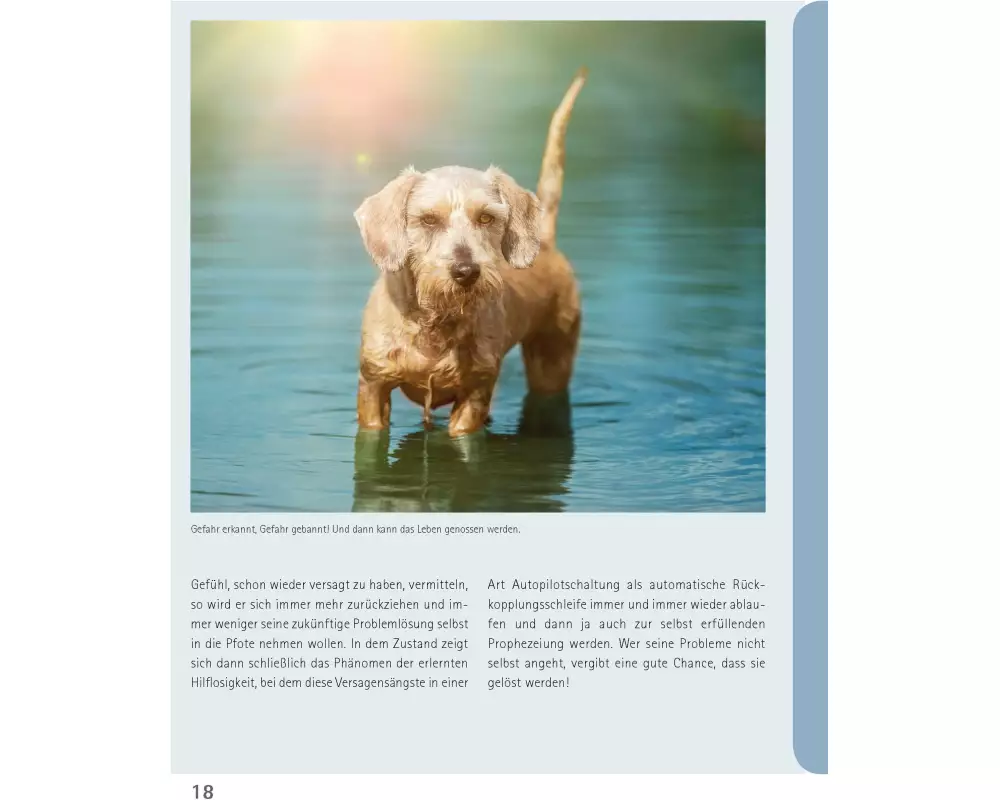 Gefahr erkannt, Gefahr gebannt! Und dann kann das Leben genossen werden.

Gefühl, schon wieder versagt zu haben, vermitteln, so wird er sich immer mehr zurückziehen und immer weniger seine zukünftige Problemlösung selbst in die Pfote nehmen wollen. In dem Zustand zeigt sich dann schließlich das Phänomen der erlernten Hilflosigkeit, bei dem diese Versagensängste in einer

Art Autopilotschaltung als automatische Rückkopplungsschleife immer und immer wieder ablaufen und dann ja auch zur selbst erfüllenden Prophezeiung werden. Wer seine Probleme nicht selbst angeht, vergibt eine gute Chance, dass sie gelöst werden!

18